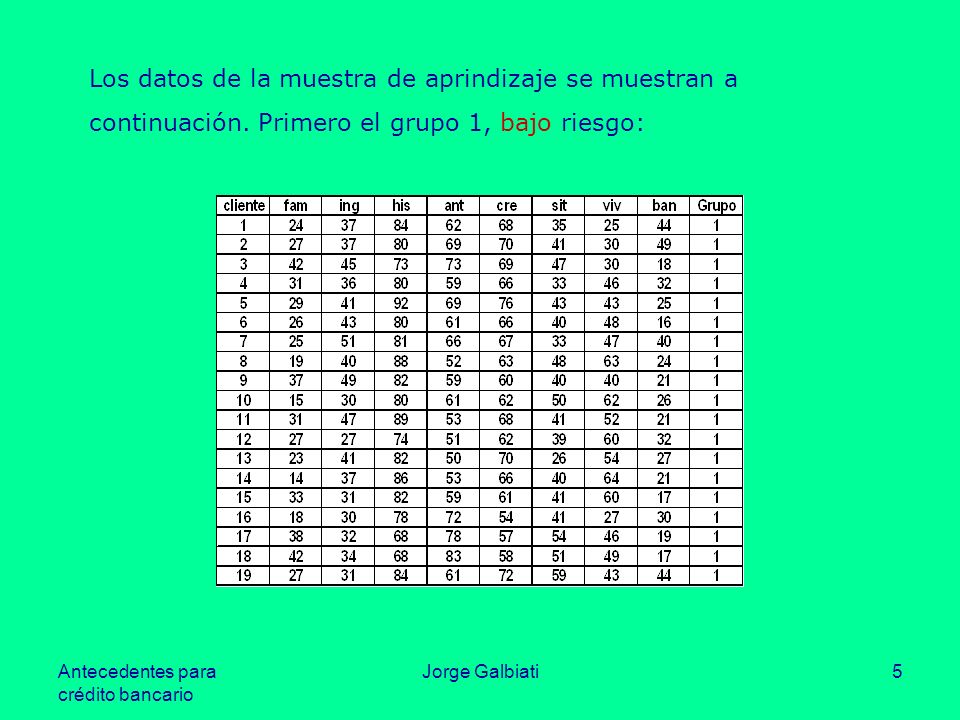 Los datos de la muestra de aprindizaje se muestran a continuación. Primero el grupo 1, bajo riesgo:

| cliente | fam | ing | his | ant | cre | sit | viv | ban | Grupo |
|---|---|---|---|---|---|---|---|---|---|
| 1 | 24 | 37 | 84 | 62 | 68 | 35 | 25 | 44 | 1 |
| 2 | 27 | 37 | 80 | 69 | 70 | 41 | 30 | 49 | 1 |
| 3 | 42 | 45 | 73 | 73 | 69 | 47 | 30 | 18 | 1 |
| 4 | 31 | 36 | 80 | 59 | 66 | 33 | 46 | 32 | 1 |
| 5 | 29 | 41 | 92 | 69 | 76 | 43 | 43 | 25 | 1 |
| 6 | 26 | 43 | 80 | 61 | 66 | 40 | 48 | 16 | 1 |
| 7 | 25 | 51 | 81 | 66 | 67 | 33 | 47 | 40 | 1 |
| 8 | 19 | 40 | 88 | 52 | 63 | 48 | 63 | 24 | 1 |
| 9 | 37 | 49 | 82 | 59 | 60 | 40 | 40 | 21 | 1 |
| 10 | 15 | 30 | 80 | 61 | 62 | 50 | 62 | 26 | 1 |
| 11 | 31 | 47 | 89 | 53 | 68 | 41 | 52 | 21 | 1 |
| 12 | 27 | 27 | 74 | 51 | 62 | 39 | 60 | 32 | 1 |
| 13 | 23 | 41 | 82 | 50 | 70 | 26 | 54 | 27 | 1 |
| 14 | 14 | 37 | 86 | 53 | 66 | 40 | 64 | 21 | 1 |
| 15 | 33 | 31 | 82 | 59 | 61 | 41 | 60 | 17 | 1 |
| 16 | 18 | 30 | 78 | 72 | 54 | 41 | 27 | 30 | 1 |
| 17 | 38 | 32 | 68 | 78 | 57 | 54 | 46 | 19 | 1 |
| 18 | 42 | 34 | 68 | 83 | 58 | 51 | 49 | 17 | 1 |
| 19 | 27 | 31 | 84 | 61 | 72 | 59 | 43 | 44 | 1 |

Antecedentes para crédito bancario

Jorge Galbiati

5